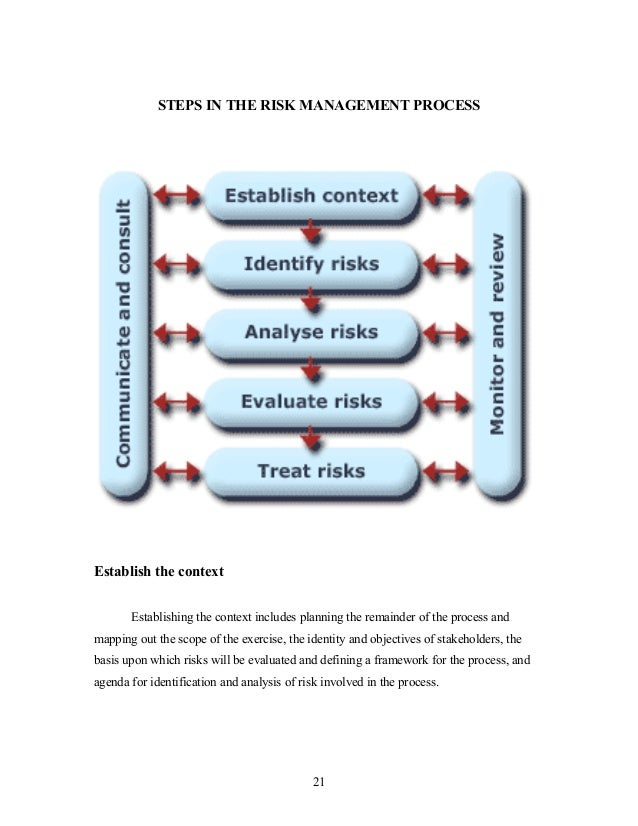 STEPS IN THE RISK MANAGEMENT PROCESS

Communicate and consult

Establish context

Identify risks

Analyse risks

Evaluate risks

Treat risks

Monitor and review

Establish the context

Establishing the context includes planning the remainder of the process and mapping out the scope of the exercise, the identity and objectives of stakeholders, the basis upon which risks will be evaluated and defining a framework for the process, and agenda for identification and analysis of risk involved in the process.

21